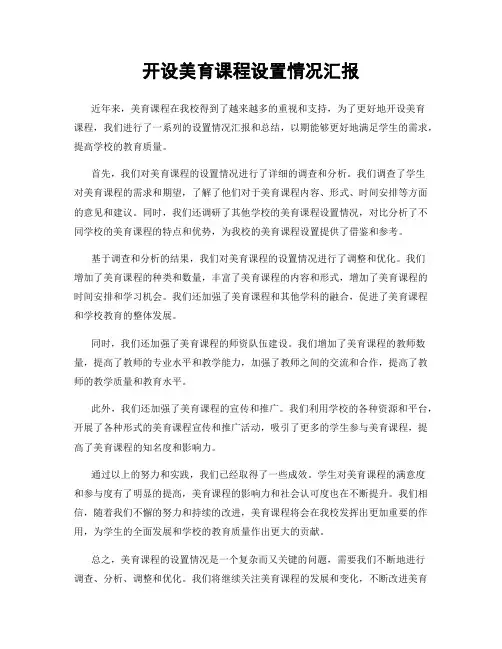 开设美育课程设置情况汇报

近年来，美育课程在我校得到了越来越多的重视和支持，为了更好地开设美育课程，我们进行了一系列的设置情况汇报和总结，以期能够更好地满足学生的需求，提高学校的教育质量。

首先，我们对美育课程的设置情况进行了详细的调查和分析。我们调查了学生对美育课程的需求和期望，了解了他们对于美育课程内容、形式、时间安排等方面的意见和建议。同时，我们还调研了其他学校的美育课程设置情况，对比分析了不同学校的美育课程的特点和优势，为我校的美育课程设置提供了借鉴和参考。

基于调查和分析的结果，我们对美育课程的设置情况进行了调整和优化。我们增加了美育课程的种类和数量，丰富了美育课程的内容和形式，增加了美育课程的时间安排和学习机会。我们还加强了美育课程和其他学科的融合，促进了美育课程和学校教育的整体发展。

同时，我们还加强了美育课程的师资队伍建设。我们增加了美育课程的教师数量，提高了教师的专业水平和教学能力，加强了教师之间的交流和合作，提高了教师的教学质量和教育水平。

此外，我们还加强了美育课程的宣传和推广。我们利用学校的各种资源和平台，开展了各种形式的美育课程宣传和推广活动，吸引了更多的学生参与美育课程，提高了美育课程的知名度和影响力。

通过以上的努力和实践，我们已经取得了一些成效。学生对美育课程的满意度和参与度有了明显的提高，美育课程的影响力和社会认可度也在不断提升。我们相信，随着我们不懈的努力和持续的改进，美育课程将会在我校发挥出更加重要的作用，为学生的全面发展和学校的教育质量作出更大的贡献。

总之，美育课程的设置情况是一个复杂而又关键的问题，需要我们不断地进行调查、分析、调整和优化。我们将继续关注美育课程的发展和变化，不断改进美育